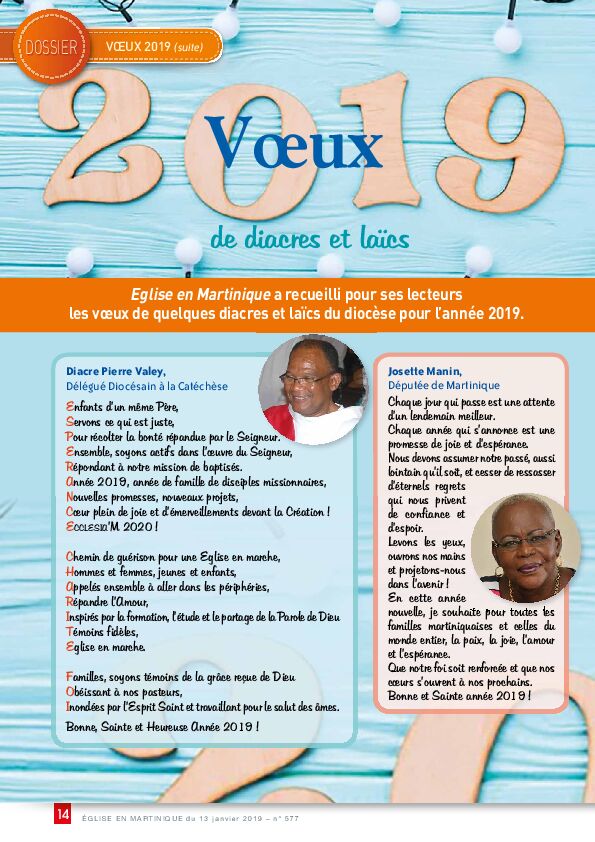 DOSSIER VŒUX 2019 (suite)

2019

Vœux

de diacres et laïcs

Eglise en Martinique a recueilli pour ses lecteurs les vœux de quelques diacres et laïcs du diocèse pour l'année 2019.

Diacre Pierre Valey,
Délégué Diocésain à la Catéchèse

Enfants d'un même Père,
Servons ce qui est juste,
Pour récolter la bonté répandue par le Seigneur.
Ensemble, soyons actifs dans l'œuvre du Seigneur,
Répondant à notre mission de baptisés.
Année 2019, année de famille de disciples missionnaires,
Nouvelles promesses, nouveaux projets,
Cœur plein de joie et d'émerveillements devant la Création !
Ecclesia'M 2020 !

Chemin de guérison pour une Eglise en marche,
Hommes et femmes, jeunes et enfants,
Appelés ensemble à aller dans les périphéries,
Répandre l'Amour,
Inspirés par la formation, l'étude et le partage de la Parole de Dieu
Témoins fidèles,
Eglise en marche.

Familles, soyons témoins de la grâce reçue de Dieu
Obéissant à nos pasteurs,
Inondées par l'Esprit Saint et travaillant pour le salut des âmes.

Bonne, Sainte et Heureuse Année 2019 !

Josette Manin,
Députée de Martinique

Chaque jour qui passe est une attente d'un lendemain meilleur.
Chaque année qui s'annonce est une promesse de joie et d'espérance.
Nous devons assumer notre passé, aussi lointain qu'il soit, et cesser de ressasser d'éternels regrets qui nous privent de confiance et d'espoir.
Levons les yeux, ouvrons nos mains et projetons-nous dans l'avenir !
En cette année nouvelle, je souhaite pour toutes les familles martiniquaises et celles du monde entier, la paix, la joie, l'amour et l'espérance.
Que notre foi soit renforcée et que nos cœurs s'ouvrent à nos prochains.
Bonne et Sainte année 2019 !

14 ÉGLISE EN MARTINIQUE du 13 janvier 2019 – n° 577